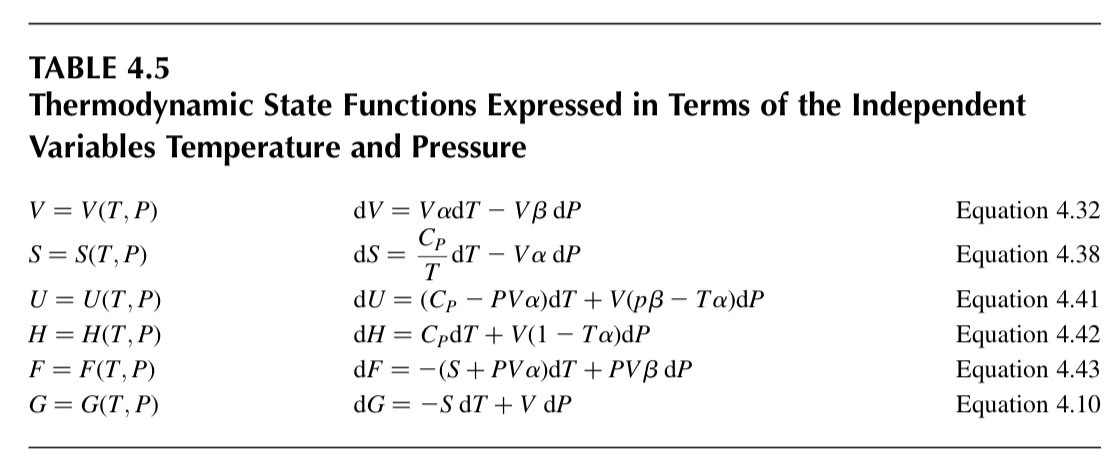 TABLE 4.5
Thermodynamic State Functions Expressed in Terms of the Independent Variables Temperature and Pressure

| | | |
|---|---|---|
| $V = V(T, P)$ | $dV = V\alpha dT - V\beta\, dP$ | Equation 4.32 |
| $S = S(T, P)$ | $dS = \frac{C_P}{T} dT - V\alpha\, dP$ | Equation 4.38 |
| $U = U(T, P)$ | $dU = (C_P - PV\alpha)dT + V(p\beta - T\alpha)dP$ | Equation 4.41 |
| $H = H(T, P)$ | $dH = C_P dT + V(1 - T\alpha)dP$ | Equation 4.42 |
| $F = F(T, P)$ | $dF = -(S + PV\alpha)dT + PV\beta\, dP$ | Equation 4.43 |
| $G = G(T, P)$ | $dG = -S\, dT + V\, dP$ | Equation 4.10 |